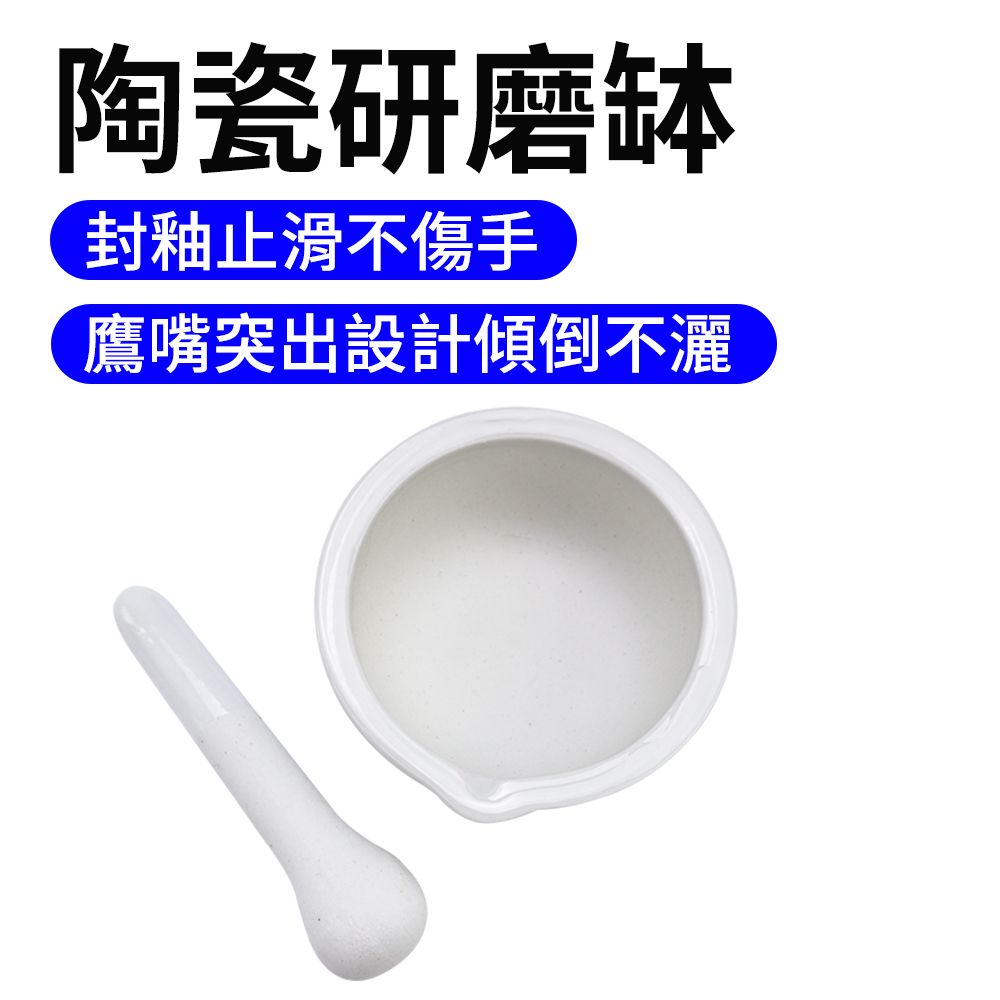 陶瓷研磨缽

封釉止滑不傷手

鷹嘴突出設計傾倒不灑